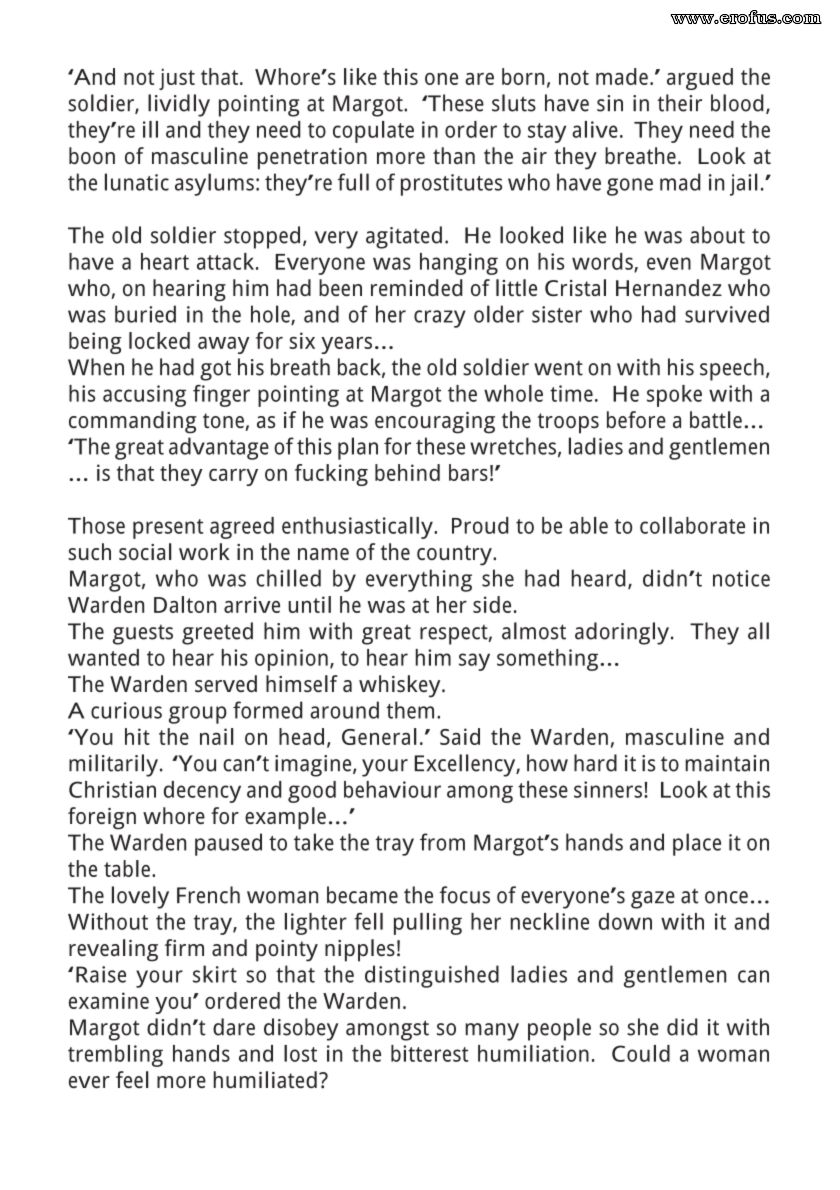 www.erofus.com

'And not just that. Whore's like this one are born, not made.' argued the soldier, lividly pointing at Margot. 'These sluts have sin in their blood, they're ill and they need to copulate in order to stay alive. They need the boon of masculine penetration more than the air they breathe. Look at the lunatic asylums: they're full of prostitutes who have gone mad in jail.'

The old soldier stopped, very agitated. He looked like he was about to have a heart attack. Everyone was hanging on his words, even Margot who, on hearing him had been reminded of little Cristal Hernandez who was buried in the hole, and of her crazy older sister who had survived being locked away for six years...
When he had got his breath back, the old soldier went on with his speech, his accusing finger pointing at Margot the whole time. He spoke with a commanding tone, as if he was encouraging the troops before a battle...
'The great advantage of this plan for these wretches, ladies and gentlemen ... is that they carry on fucking behind bars!'

Those present agreed enthusiastically. Proud to be able to collaborate in such social work in the name of the country.
Margot, who was chilled by everything she had heard, didn't notice Warden Dalton arrive until he was at her side.
The guests greeted him with great respect, almost adoringly. They all wanted to hear his opinion, to hear him say something...
The Warden served himself a whiskey.
A curious group formed around them.
'You hit the nail on head, General.' Said the Warden, masculine and militarily. 'You can't imagine, your Excellency, how hard it is to maintain Christian decency and good behaviour among these sinners! Look at this foreign whore for example...'
The Warden paused to take the tray from Margot's hands and place it on the table.
The lovely French woman became the focus of everyone's gaze at once...
Without the tray, the lighter fell pulling her neckline down with it and revealing firm and pointy nipples!
'Raise your skirt so that the distinguished ladies and gentlemen can examine you' ordered the Warden.
Margot didn't dare disobey amongst so many people so she did it with trembling hands and lost in the bitterest humiliation. Could a woman ever feel more humiliated?